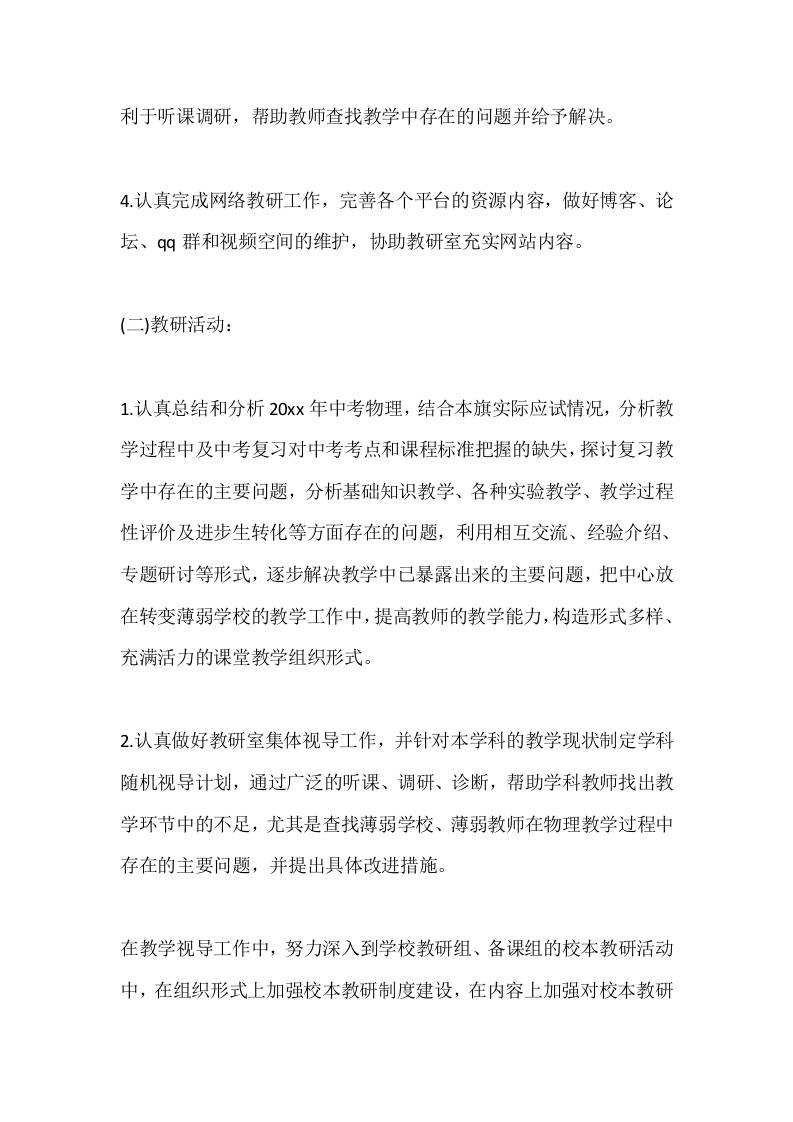 利于听课调研，帮助教师查找教学中存在的问题并给予解决。

4.认真完成网络教研工作，完善各个平台的资源内容，做好博客、论坛、qq 群和视频空间的维护，协助教研室充实网站内容。

(二)教研活动：

1.认真总结和分析 20xx 年中考物理，结合本旗实际应试情况，分析教学过程中及中考复习对中考考点和课程标准把握的缺失，探讨复习教学中存在的主要问题，分析基础知识教学、各种实验教学、教学过程性评价及进步生转化等方面存在的问题，利用相互交流、经验介绍、专题研讨等形式，逐步解决教学中已暴露出来的主要问题，把中心放在转变薄弱学校的教学工作中，提高教师的教学能力，构造形式多样、充满活力的课堂教学组织形式。

2.认真做好教研室集体视导工作，并针对本学科的教学现状制定学科随机视导计划，通过广泛的听课、调研、诊断，帮助学科教师找出教学环节中的不足，尤其是查找薄弱学校、薄弱教师在物理教学过程中存在的主要问题，并提出具体改进措施。

在教学视导工作中，努力深入到学校教研组、备课组的校本教研活动中，在组织形式上加强校本教研制度建设，在内容上加强对校本教研